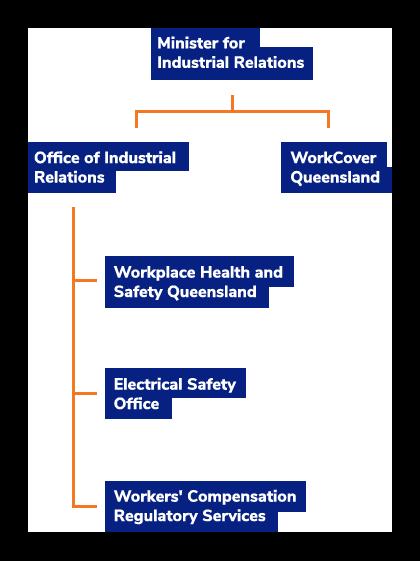 Minister for Industrial Relations

Office of Industrial Relations

WorkCover Queensland

Workplace Health and Safety Queensland

Electrical Safety Office

Workers' Compensation Regulatory Services